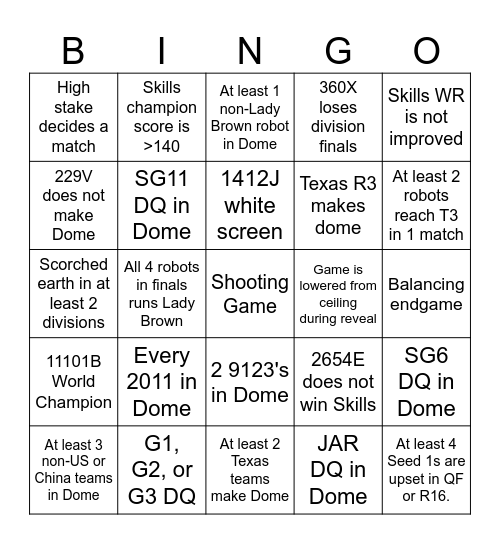 | B | I | N | G | O |
|---|---|---|---|---|
| High stake decides a match | Skills champion score is >140 | At least 1 non-Lady Brown robot in Dome | 360X loses division finals | Skills WR is not improved |
| 229V does not make Dome | SG11 DQ in Dome | 1412J white screen | Texas R3 makes dome | At least 2 robots reach T3 in 1 match |
| Scorched earth in at least 2 divisions | All 4 robots in finals runs Lady Brown | Shooting Game | Game is lowered from ceiling during reveal | Balancing endgame |
| 11101B World Champion | Every 2011 in Dome | 2 9123's in Dome | 2654E does not win Skills | SG6 DQ in Dome |
| At least 3 non-US or China teams in Dome | G1, G2, or G3 DQ | At least 2 Texas teams make Dome | JAR DQ in Dome | At least 4 Seed 1s are upset in QF or R16. |